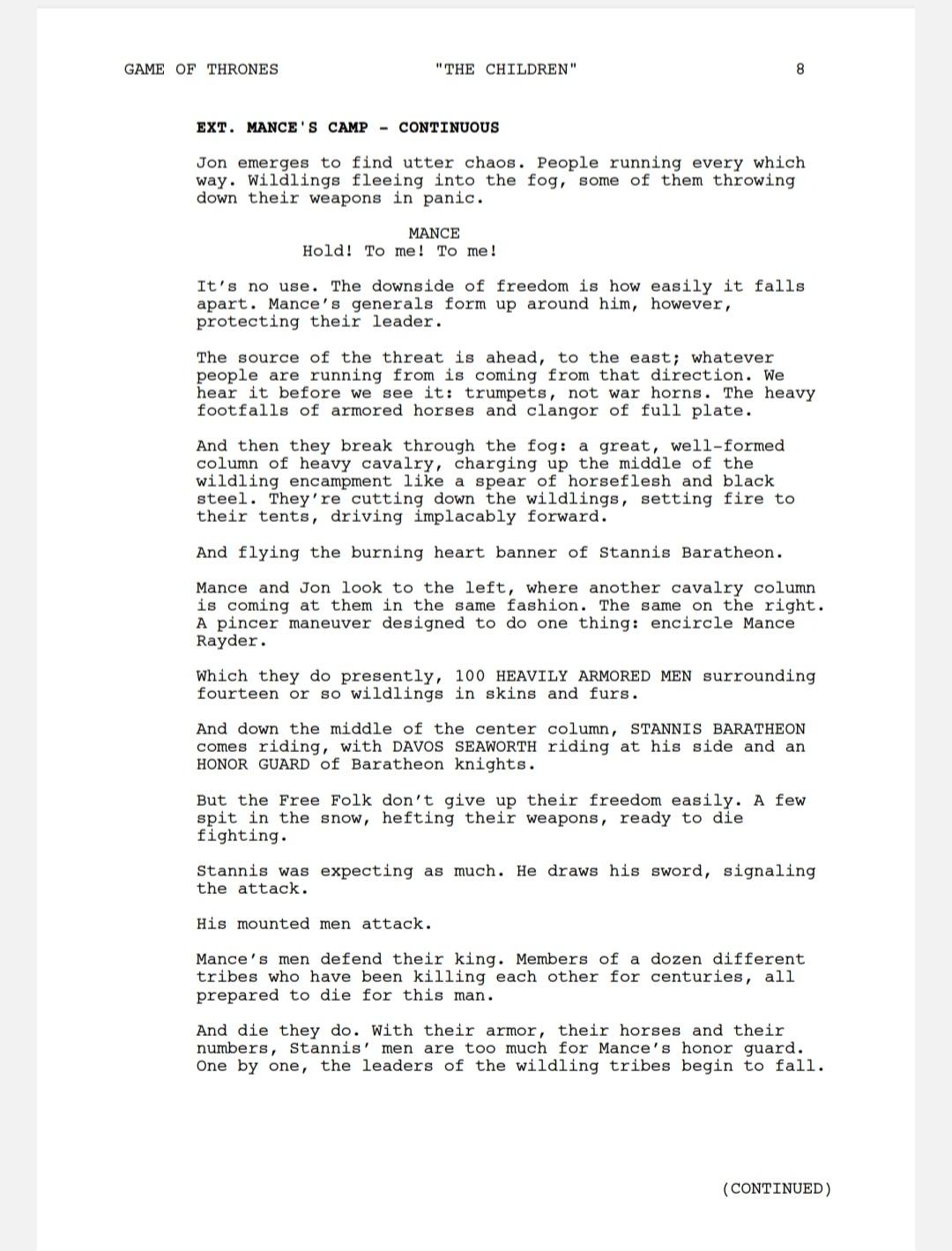 GAME OF THRONES "THE CHILDREN" 8

EXT. MANCE'S CAMP - CONTINUOUS

Jon emerges to find utter chaos. People running every which way. Wildlings fleeing into the fog, some of them throwing down their weapons in panic.

MANCE
Hold! To me! To me!

It's no use. The downside of freedom is how easily it falls apart. Mance's generals form up around him, however, protecting their leader.

The source of the threat is ahead, to the east; whatever people are running from is coming from that direction. We hear it before we see it: trumpets, not war horns. The heavy footfalls of armored horses and clangor of full plate.

And then they break through the fog: a great, well-formed column of heavy cavalry, charging up the middle of the wildling encampment like a spear of horseflesh and black steel. They're cutting down the wildlings, setting fire to their tents, driving implacably forward.

And flying the burning heart banner of Stannis Baratheon.

Mance and Jon look to the left, where another cavalry column is coming at them in the same fashion. The same on the right. A pincer maneuver designed to do one thing: encircle Mance Rayder.

Which they do presently, 100 HEAVILY ARMORED MEN surrounding fourteen or so wildlings in skins and furs.

And down the middle of the center column, STANNIS BARATHEON comes riding, with DAVOS SEAWORTH riding at his side and an HONOR GUARD of Baratheon knights.

But the Free Folk don't give up their freedom easily. A few spit in the snow, hefting their weapons, ready to die fighting.

Stannis was expecting as much. He draws his sword, signaling the attack.

His mounted men attack.

Mance's men defend their king. Members of a dozen different tribes who have been killing each other for centuries, all prepared to die for this man.

And die they do. With their armor, their horses and their numbers, Stannis' men are too much for Mance's honor guard. One by one, the leaders of the wildling tribes begin to fall.

(CONTINUED)